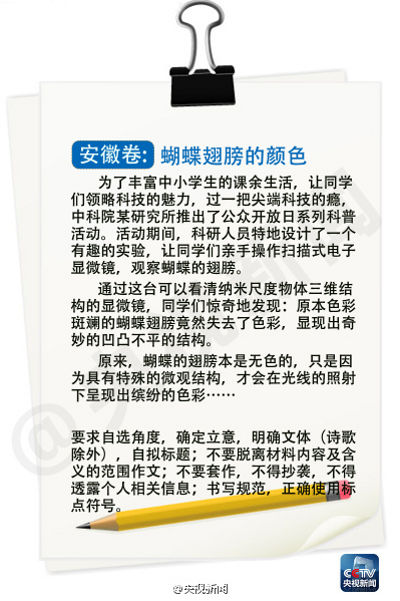 安徽卷: 蝴蝶翅膀的颜色

为了丰富中小学生的课余生活，让同学们领略科技的魅力，过一把尖端科技的瘾，中科院某研究所推出了公众开放日系列科普活动。活动期间，科研人员特地设计了一个有趣的实验，让同学们亲手操作扫描式电子显微镜，观察蝴蝶的翅膀。

通过这台可以看清纳米尺度物体三维结构的显微镜，同学们惊奇地发现：原本色彩斑斓的蝴蝶翅膀竟然失去了色彩，显现出奇妙的凹凸不平的结构。

原来，蝴蝶的翅膀本是无色的，只是因为具有特殊的微观结构，才会在光线的照射下呈现出缤纷的色彩……

要求自选角度，确定立意，明确文体（诗歌除外），自拟标题；不要脱离材料内容及含义的范围作文；不要套作，不得抄袭，不得透露个人相关信息；书写规范，正确使用标点符号。

CCTV 央视新闻

@央视新闻